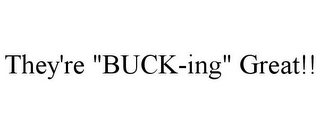 They're "BUCK-ing" Great!!